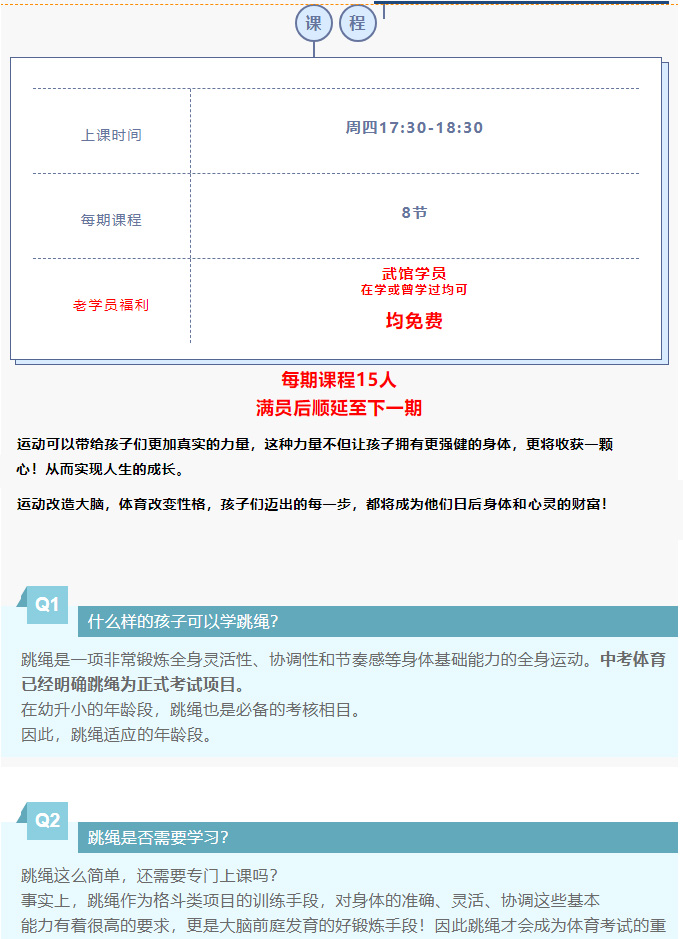 课 程

| 上课时间 | 周四17:30-18:30 |
|---|---|
| 每期课程 | 8节 |
| 老学员福利 | 武馆学员 在学或曾学过均可 均免费 |

每期课程15人
满员后顺延至下一期

运动可以带给孩子们更加真实的力量，这种力量不但让孩子拥有更强健的身体，更将收获一颗心！从而实现人生的成长。

运动改造大脑，体育改变性格，孩子们迈出的每一步，都将成为他们日后身体和心灵的财富！

Q1
什么样的孩子可以学跳绳？

跳绳是一项非常锻炼全身灵活性、协调性和节奏感等身体基础能力的全身运动。中考体育已经明确跳绳为正式考试项目。
在幼升小的年龄段，跳绳也是必备的考核相目。
因此，跳绳适应的年龄段。

Q2
跳绳是否需要学习？

跳绳这么简单，还需要专门上课吗？
事实上，跳绳作为格斗类项目的训练手段，对身体的准确、灵活、协调这些基本能力有着很高的要求，更是大脑前庭发育的好锻炼手段！因此跳绳才会成为体育考试的重